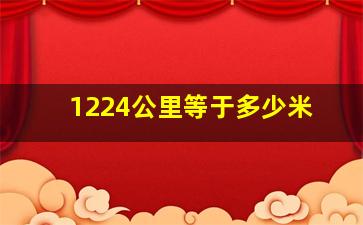 1224公里等于多少米